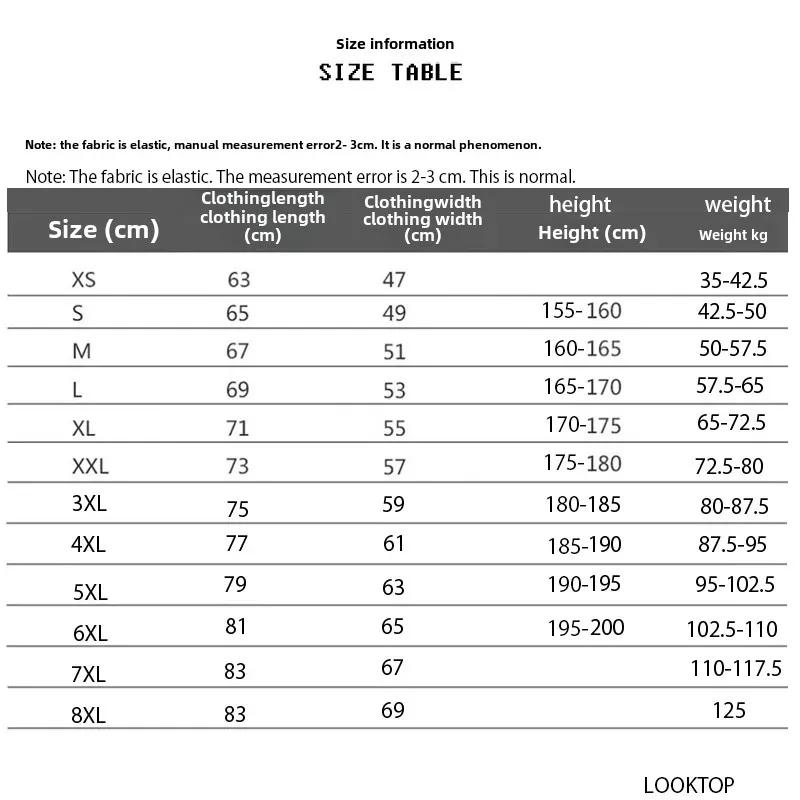 Size information

SIZE TABLE

Note: the fabric is elastic, manual measurement error2- 3cm. It is a normal phenomenon.

Note: The fabric is elastic. The measurement error is 2-3 cm. This is normal.

| Size (cm) | Clothinglength clothing length (cm) | Clothingwidth clothing width (cm) | height Height (cm) | weight Weight kg |
|---|---|---|---|---|
| XS | 63 | 47 | | 35-42.5 |
| S | 65 | 49 | 155-160 | 42.5-50 |
| M | 67 | 51 | 160-165 | 50-57.5 |
| L | 69 | 53 | 165-170 | 57.5-65 |
| XL | 71 | 55 | 170-175 | 65-72.5 |
| XXL | 73 | 57 | 175-180 | 72.5-80 |
| 3XL | 75 | 59 | 180-185 | 80-87.5 |
| 4XL | 77 | 61 | 185-190 | 87.5-95 |
| 5XL | 79 | 63 | 190-195 | 95-102.5 |
| 6XL | 81 | 65 | 195-200 | 102.5-110 |
| 7XL | 83 | 67 | | 110-117.5 |
| 8XL | 83 | 69 | | 125 |

LOOKTOP